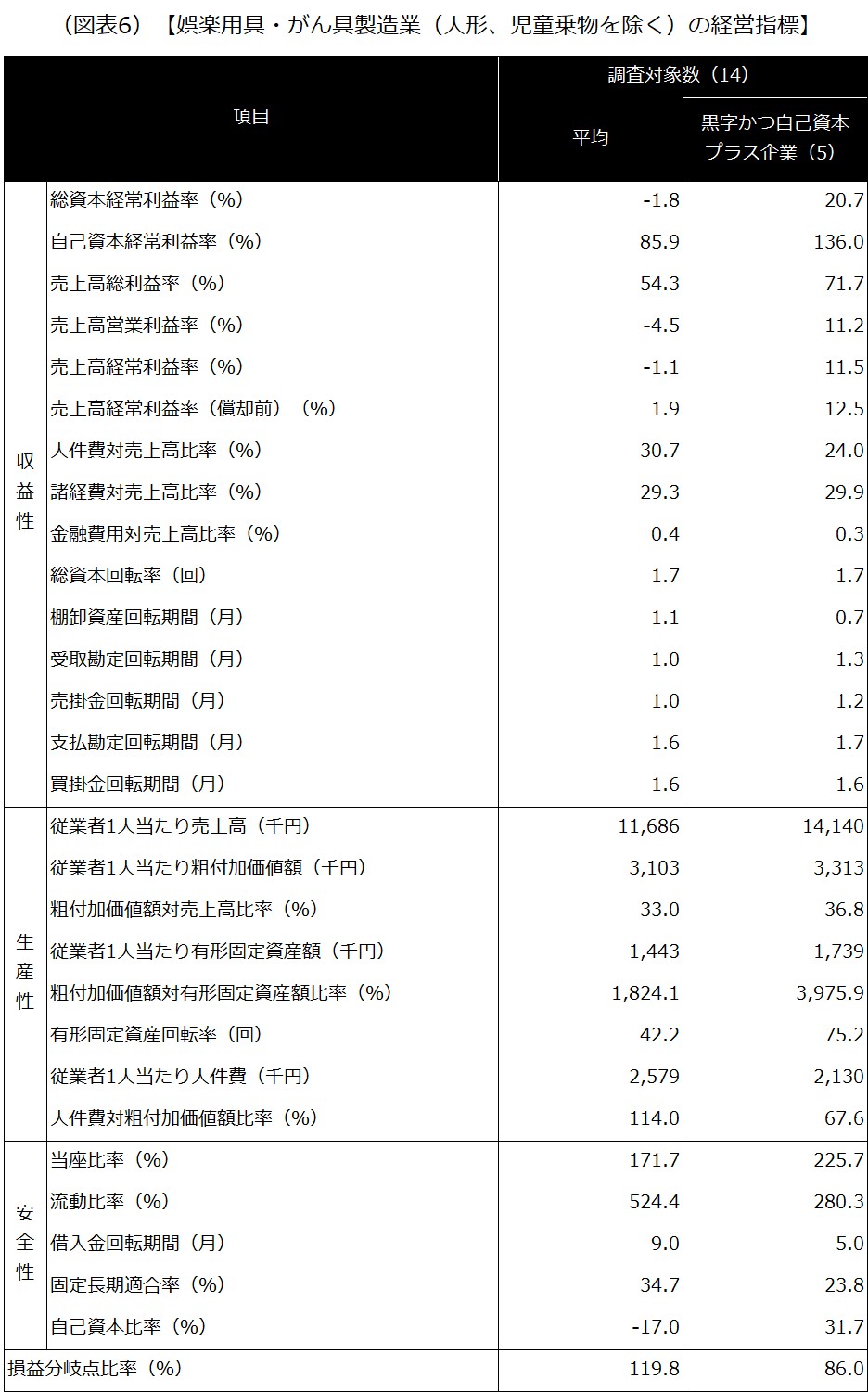 （図表6）【娯楽用具・がん具製造業（人形、児童乗物を除く）の経営指標】

| 項目 |  | 調査対象数（14） |  |
|---|---|---|---|
|  |  | 平均 | 黒字かつ自己資本プラス企業（5） |
| 収益性 | 総資本経常利益率（%） | -1.8 | 20.7 |
|  | 自己資本経常利益率（%） | 85.9 | 136.0 |
|  | 売上高総利益率（%） | 54.3 | 71.7 |
|  | 売上高営業利益率（%） | -4.5 | 11.2 |
|  | 売上高経常利益率（%） | -1.1 | 11.5 |
|  | 売上高経常利益率（償却前）（%） | 1.9 | 12.5 |
|  | 人件費対売上高比率（%） | 30.7 | 24.0 |
|  | 諸経費対売上高比率（%） | 29.3 | 29.9 |
|  | 金融費用対売上高比率（%） | 0.4 | 0.3 |
|  | 総資本回転率（回） | 1.7 | 1.7 |
|  | 棚卸資産回転期間（月） | 1.1 | 0.7 |
|  | 受取勘定回転期間（月） | 1.0 | 1.3 |
|  | 売掛金回転期間（月） | 1.0 | 1.2 |
|  | 支払勘定回転期間（月） | 1.6 | 1.7 |
|  | 買掛金回転期間（月） | 1.6 | 1.6 |
| 生産性 | 従業者1人当たり売上高（千円） | 11,686 | 14,140 |
|  | 従業者1人当たり粗付加価値額（千円） | 3,103 | 3,313 |
|  | 粗付加価値額対売上高比率（%） | 33.0 | 36.8 |
|  | 従業者1人当たり有形固定資産額（千円） | 1,443 | 1,739 |
|  | 粗付加価値額対有形固定資産額比率（%） | 1,824.1 | 3,975.9 |
|  | 有形固定資産回転率（回） | 42.2 | 75.2 |
|  | 従業者1人当たり人件費（千円） | 2,579 | 2,130 |
|  | 人件費対粗付加価値額比率（%） | 114.0 | 67.6 |
| 安全性 | 当座比率（%） | 171.7 | 225.7 |
|  | 流動比率（%） | 524.4 | 280.3 |
|  | 借入金回転期間（月） | 9.0 | 5.0 |
|  | 固定長期適合率（%） | 34.7 | 23.8 |
|  | 自己資本比率（%） | -17.0 | 31.7 |
| 損益分岐点比率（%） |  | 119.8 | 86.0 |